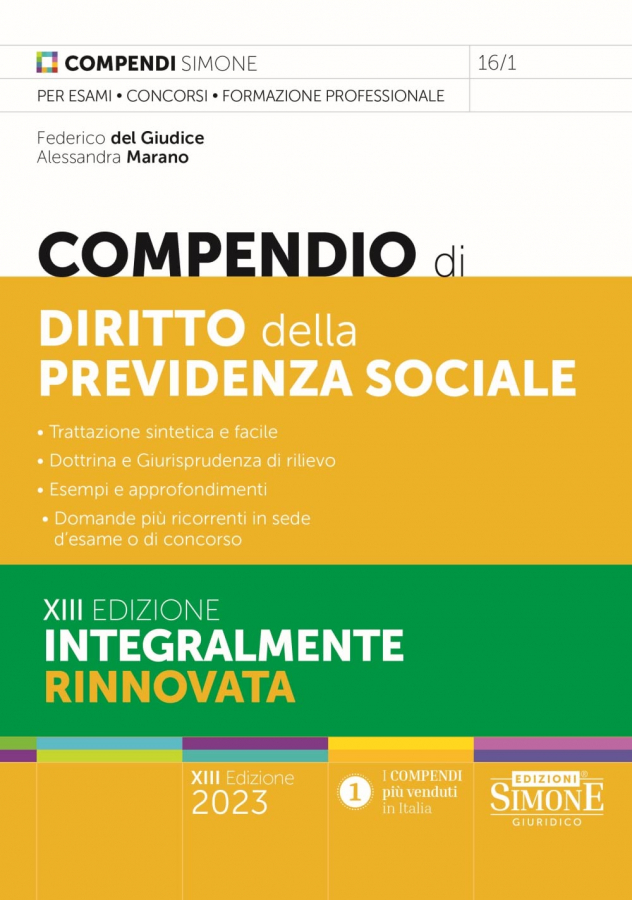 COMPENDI SIMONE

16/1

PER ESAMI • CONCORSI • FORMAZIONE PROFESSIONALE

Federico del Giudice
Alessandra Marano

COMPENDIO di

DIRITTO della PREVIDENZA SOCIALE

• Trattazione sintetica e facile
• Dottrina e Giurisprudenza di rilievo
• Esempi e approfondimenti
• Domande più ricorrenti in sede d'esame o di concorso

XIII EDIZIONE
INTEGRALMENTE
RINNOVATA

XIII Edizione
2023

1 I COMPENDI più venduti in Italia

EDIZIONI SIMONE GIURIDICO